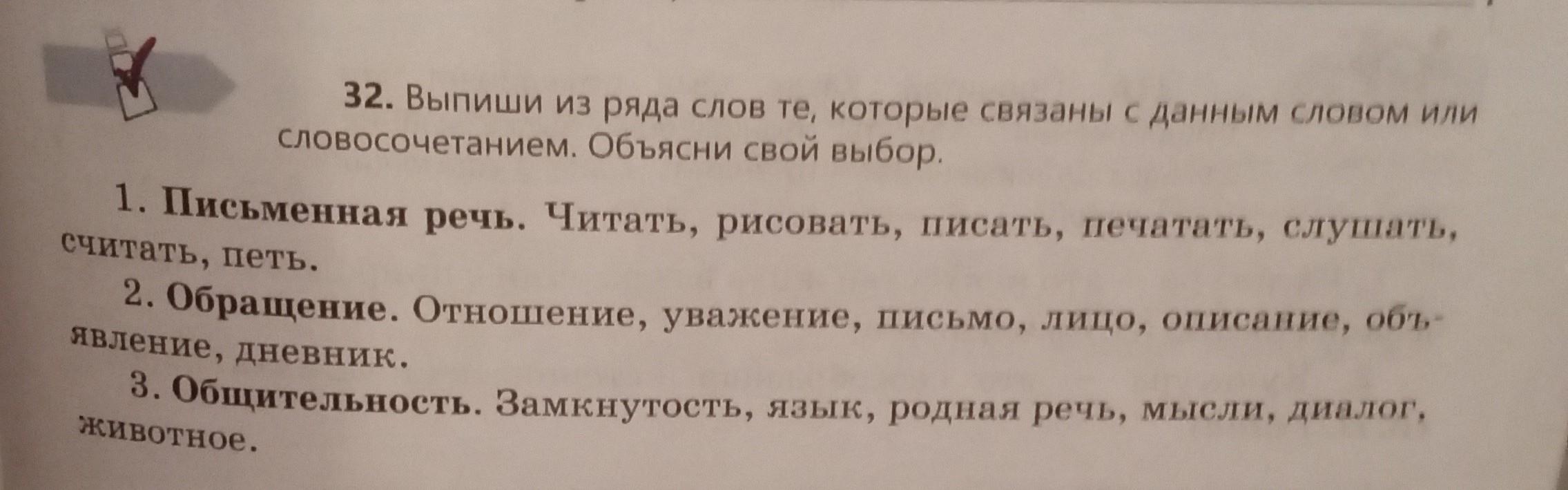 32. Выпиши из ряда слов те, которые связаны с данным словом или словосочетанием. Объясни свой выбор.

1. Письменная речь. Читать, рисовать, писать, печатать, слушать, считать, петь.

2. Обращение. Отношение, уважение, письмо, лицо, описание, объявление, дневник.

3. Общительность. Замкнутость, язык, родная речь, мысли, диалог, животное.